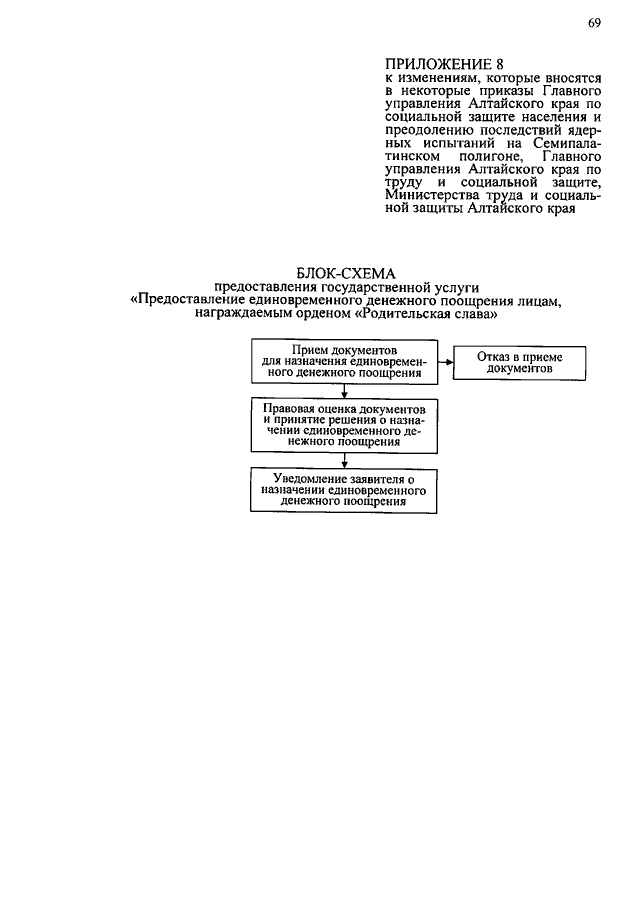 69

ПРИЛОЖЕНИЕ 8
к изменениям, которые вносятся в некоторые приказы Главного управления Алтайского края по социальной защите населения и преодолению последствий ядерных испытаний на Семипалатинском полигоне, Главного управления Алтайского края по труду и социальной защите, Министерства труда и социальной защиты Алтайского края

БЛОК-СХЕМА
предоставления государственной услуги
«Предоставление единовременного денежного поощрения лицам, награждаемым орденом «Родительская слава»

Прием документов для назначения единовременного денежного поощрения

Отказ в приеме документов

Правовая оценка документов и принятие решения о назначении единовременного денежного поощрения

Уведомление заявителя о назначении единовременного денежного поощрения